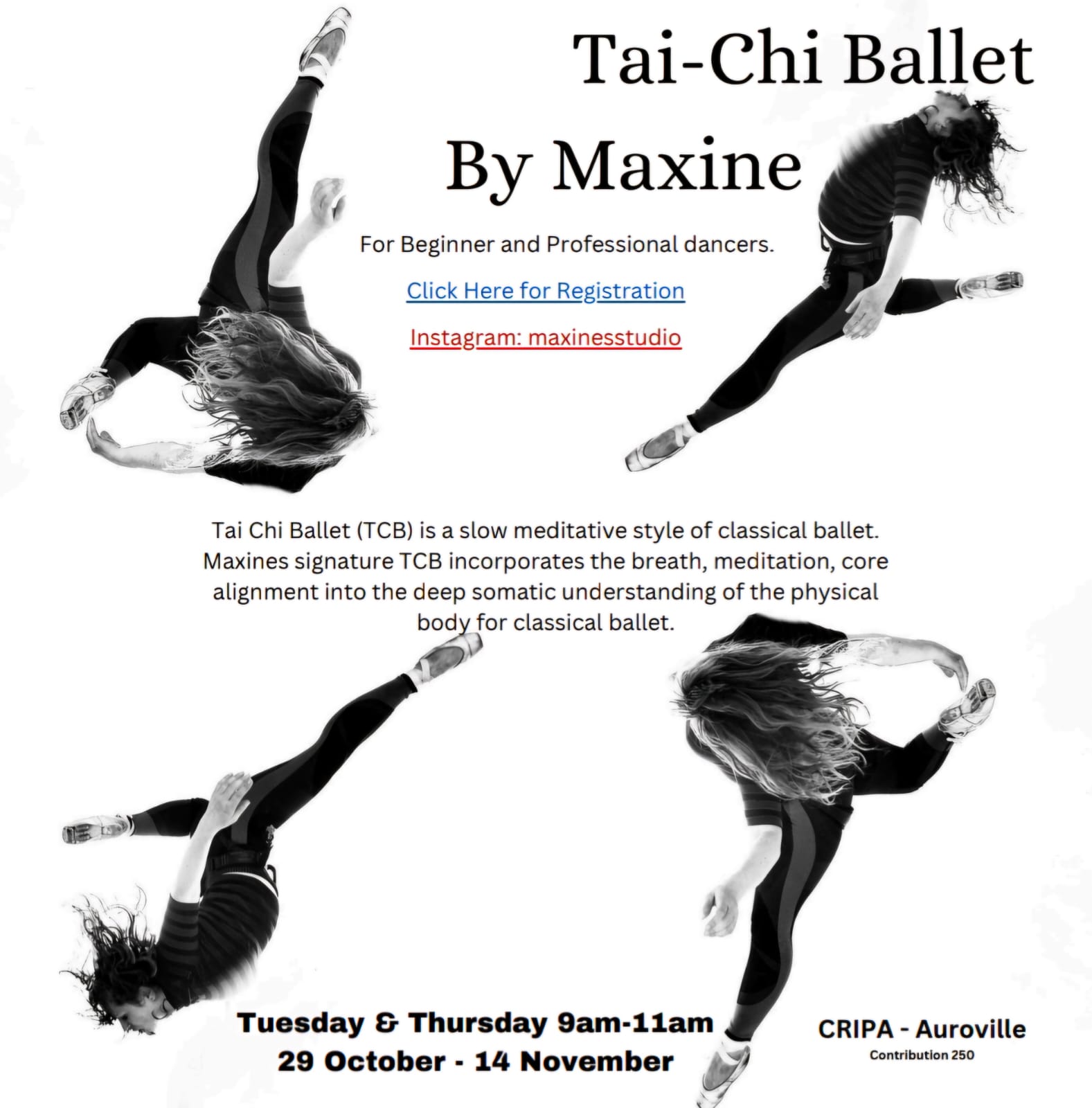 Tai-Chi Ballet

By Maxine

For Beginner and Professional dancers.

Click Here for Registration

Instagram: maxinesstudio

Tai Chi Ballet (TCB) is a slow meditative style of classical ballet. Maxines signature TCB incorporates the breath, meditation, core alignment into the deep somatic understanding of the physical body for classical ballet.

Tuesday & Thursday 9am-11am
29 October - 14 November

CRIPA - Auroville
Contribution 250